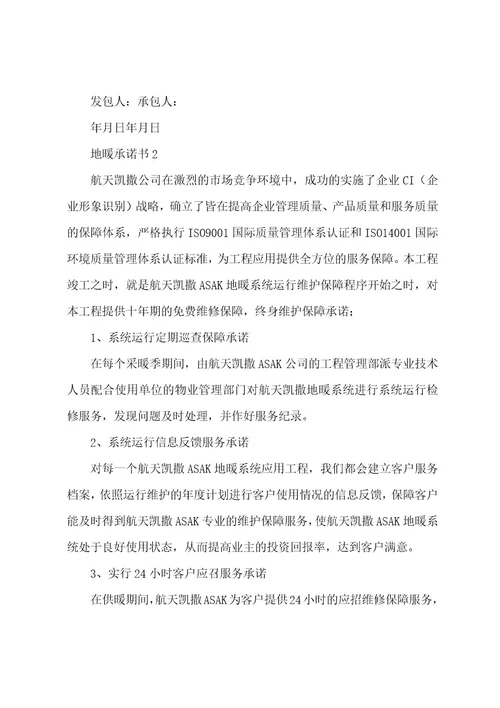 发包人：承包人：

年月日年月日

地暖承诺书2

航天凯撒公司在激烈的市场竞争环境中，成功的实施了企业CI（企业形象识别）战略，确立了皆在提高企业管理质量、产品质量和服务质量的保障体系，严格执行ISO9001国际质量管理体系认证和ISO14001国际环境质量管理体系认证标准，为工程应用提供全方位的服务保障。本工程竣工之时，就是航天凯撒ASAK地暖系统运行维护保障程序开始之时，对本工程提供十年期的免费维修保障，终身维护保障承诺；

1、系统运行定期巡查保障承诺

在每个采暖季期间，由航天凯撒ASAK公司的工程管理部派专业技术人员配合使用单位的物业管理部门对航天凯撒地暖系统进行系统运行检修服务，发现问题及时处理，并作好服务纪录。

2、系统运行信息反馈服务承诺

对每一个航天凯撒ASAK地暖系统应用工程，我们都会建立客户服务档案，依照运行维护的年度计划进行客户使用情况的信息反馈，保障客户能及时得到航天凯撒ASAK专业的维护保障服务，使航天凯撒ASAK地暖系统处于良好使用状态，从而提高业主的投资回报率，达到客户满意。

3、实行24小时客户应召服务承诺

在供暖期间，航天凯撒ASAK为客户提供24小时的应招维修保障服务，